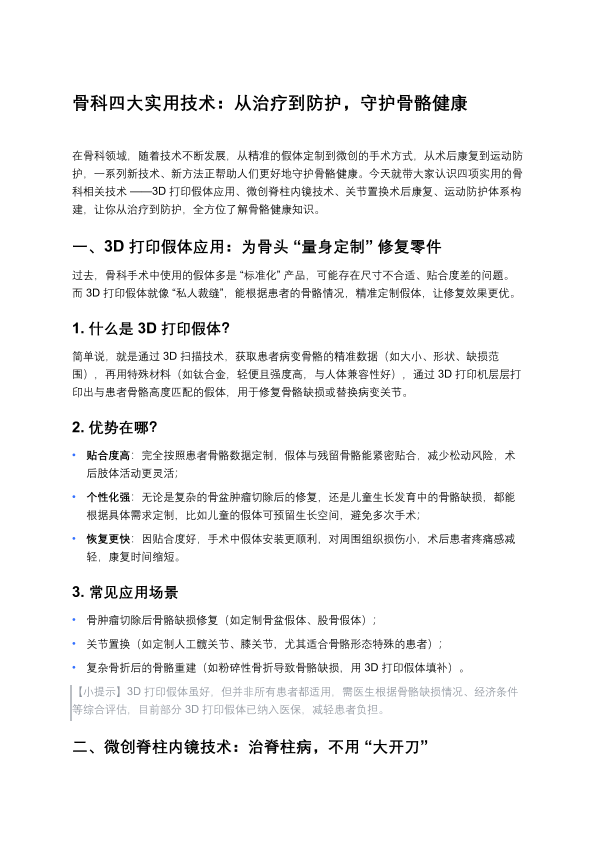 骨科四大实用技术：从治疗到防护，守护骨骼健康

在骨科领域，随着技术不断发展，从精准的假体定制到微创的手术方式，从术后康复到运动防护，一系列新技术、新方法正帮助人们更好地守护骨骼健康。今天就带大家认识四项实用的骨科相关技术 ——3D 打印假体应用、微创脊柱内镜技术、关节置换术后康复、运动防护体系构建，让你从治疗到防护，全方位了解骨骼健康知识。

一、3D 打印假体应用：为骨头 “量身定制” 修复零件

过去，骨科手术中使用的假体多是 “标准化” 产品，可能存在尺寸不合适、贴合度差的问题。而 3D 打印假体就像 “私人裁缝”，能根据患者的骨骼情况，精准定制假体，让修复效果更优。

1. 什么是 3D 打印假体?

简单说，就是通过 3D 扫描技术，获取患者病变骨骼的精准数据（如大小、形状、缺损范围），再用特殊材料（如钛合金，轻便且强度高，与人体兼容性好），通过 3D 打印机层层打印出与患者骨骼高度匹配的假体，用于修复骨骼缺损或替换病变关节。

2. 优势在哪?

• 贴合度高：完全按照患者骨骼数据定制，假体与残留骨骼能紧密贴合，减少松动风险，术后肢体活动更灵活；

• 个性化强：无论是复杂的骨盆肿瘤切除后的修复，还是儿童生长发育中的骨骼缺损，都能根据具体需求定制，比如儿童的假体可预留生长空间，避免多次手术；

• 恢复更快：因贴合度好，手术中假体安装更顺利，对周围组织损伤小，术后患者疼痛感减轻，康复时间缩短。

3. 常见应用场景

• 骨肿瘤切除后骨骼缺损修复（如定制骨盆假体、股骨假体）；

• 关节置换（如定制人工髋关节、膝关节，尤其适合骨骼形态特殊的患者）；

• 复杂骨折后的骨骼重建（如粉碎性骨折导致骨骼缺损，用 3D 打印假体填补）。

【小提示】3D 打印假体虽好，但并非所有患者都适用，需医生根据骨骼缺损情况、经济条件等综合评估，目前部分 3D 打印假体已纳入医保，减轻患者负担。

二、微创脊柱内镜技术：治脊柱病，不用 “大开刀”